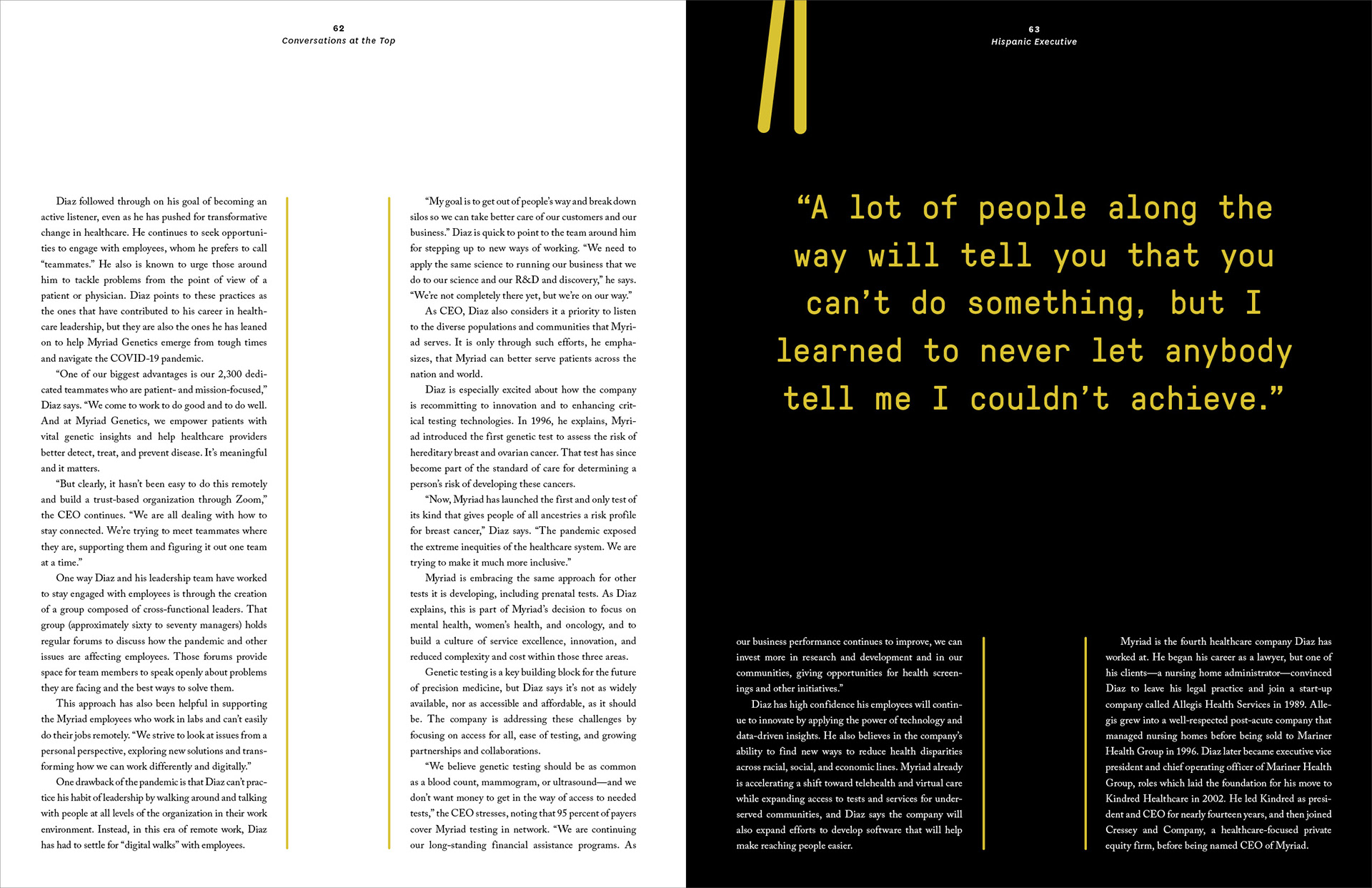 62
Conversations at the Top

Diaz followed through on his goal of becoming an active listener, even as he has pushed for transformative change in healthcare. He continues to seek opportunities to engage with employees, whom he prefers to call "teammates." He also is known to urge those around him to tackle problems from the point of view of a patient or physician. Diaz points to these practices as the ones that have contributed to his career in healthcare leadership, but they are also the ones he has leaned on to help Myriad Genetics emerge from tough times and navigate the COVID-19 pandemic.

"One of our biggest advantages is our 2,300 dedicated teammates who are patient- and mission-focused," Diaz says. "We come to work to do good and to do well. And at Myriad Genetics, we empower patients with vital genetic insights and help healthcare providers better detect, treat, and prevent disease. It's meaningful and it matters.

"But clearly, it hasn't been easy to do this remotely and build a trust-based organization through Zoom," the CEO continues. "We are all dealing with how to stay connected. We're trying to meet teammates where they are, supporting them and figuring it out one team at a time."

One way Diaz and his leadership team have worked to stay engaged with employees is through the creation of a group composed of cross-functional leaders. That group (approximately sixty to seventy managers) holds regular forums to discuss how the pandemic and other issues are affecting employees. Those forums provide space for team members to speak openly about problems they are facing and the best ways to solve them.

This approach has also been helpful in supporting the Myriad employees who work in labs and can't easily do their jobs remotely. "We strive to look at issues from a personal perspective, exploring new solutions and transforming how we can work differently and digitally."

One drawback of the pandemic is that Diaz can't practice his habit of leadership by walking around and talking with people at all levels of the organization in their work environment. Instead, in this era of remote work, Diaz has had to settle for "digital walks" with employees.

"My goal is to get out of people's way and break down silos so we can take better care of our customers and our business." Diaz is quick to point to the team around him for stepping up to new ways of working. "We need to apply the same science to running our business that we do to our science and our R&D and discovery," he says. "We're not completely there yet, but we're on our way."

As CEO, Diaz also considers it a priority to listen to the diverse populations and communities that Myriad serves. It is only through such efforts, he emphasizes, that Myriad can better serve patients across the nation and world.

Diaz is especially excited about how the company is recommitting to innovation and to enhancing critical testing technologies. In 1996, he explains, Myriad introduced the first genetic test to assess the risk of hereditary breast and ovarian cancer. That test has since become part of the standard of care for determining a person's risk of developing these cancers.

"Now, Myriad has launched the first and only test of its kind that gives people of all ancestries a risk profile for breast cancer," Diaz says. "The pandemic exposed the extreme inequities of the healthcare system. We are trying to make it much more inclusive."

Myriad is embracing the same approach for other tests it is developing, including prenatal tests. As Diaz explains, this is part of Myriad's decision to focus on mental health, women's health, and oncology, and to build a culture of service excellence, innovation, and reduced complexity and cost within those three areas.

Genetic testing is a key building block for the future of precision medicine, but Diaz says it's not as widely available, nor as accessible and affordable, as it should be. The company is addressing these challenges by focusing on access for all, ease of testing, and growing partnerships and collaborations.

"We believe genetic testing should be as common as a blood count, mammogram, or ultrasound—and we don't want money to get in the way of access to needed tests," the CEO stresses, noting that 95 percent of payers cover Myriad testing in network. "We are continuing our long-standing financial assistance programs. As

63
Hispanic Executive

"A lot of people along the way will tell you that you can't do something, but I learned to never let anybody tell me I couldn't achieve."

our business performance continues to improve, we can invest more in research and development and in our communities, giving opportunities for health screenings and other initiatives."

Diaz has high confidence his employees will continue to innovate by applying the power of technology and data-driven insights. He also believes in the company's ability to find new ways to reduce health disparities across racial, social, and economic lines. Myriad already is accelerating a shift toward telehealth and virtual care while expanding access to tests and services for underserved communities, and Diaz says the company will also expand efforts to develop software that will help make reaching people easier.

Myriad is the fourth healthcare company Diaz has worked at. He began his career as a lawyer, but one of his clients—a nursing home administrator—convinced Diaz to leave his legal practice and join a start-up company called Allegis Health Services in 1989. Allegis grew into a well-respected post-acute company that managed nursing homes before being sold to Mariner Health Group in 1996. Diaz later became executive vice president and chief operating officer of Mariner Health Group, roles which laid the foundation for his move to Kindred Healthcare in 2002. He led Kindred as president and CEO for nearly fourteen years, and then joined Cressey and Company, a healthcare-focused private equity firm, before being named CEO of Myriad.